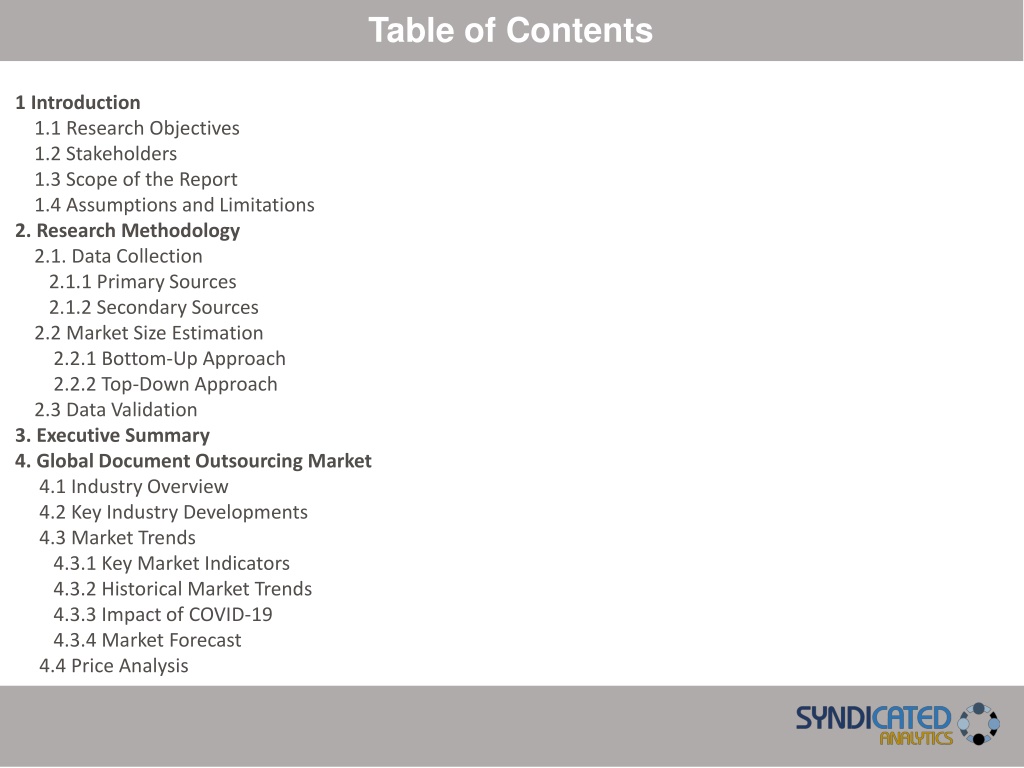 Table of Contents

1 Introduction
1.1 Research Objectives
1.2 Stakeholders
1.3 Scope of the Report
1.4 Assumptions and Limitations
2. Research Methodology
2.1. Data Collection
2.1.1 Primary Sources
2.1.2 Secondary Sources
2.2 Market Size Estimation
2.2.1 Bottom-Up Approach
2.2.2 Top-Down Approach
2.3 Data Validation
3. Executive Summary
4. Global Document Outsourcing Market
4.1 Industry Overview
4.2 Key Industry Developments
4.3 Market Trends
4.3.1 Key Market Indicators
4.3.2 Historical Market Trends
4.3.3 Impact of COVID-19
4.3.4 Market Forecast
4.4 Price Analysis

SYNDICATED ANALYTICS